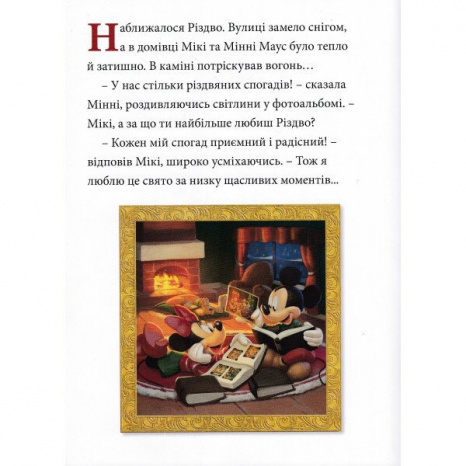 Наближалося Різдво. Вулиці замело снігом, а в домівці Мікі та Мінні Маус було тепло й затишно. В каміні потріскував вогонь…

– У нас стільки різдвяних спогадів! – сказала Мінні, роздивляючись світлини у фотоальбомі. – Мікі, а за що ти найбільше любиш Різдво?

– Кожен мій спогад приємний і радісний! – відповів Мікі, широко усміхаючись. – Тож я люблю це свято за низку щасливих моментів...